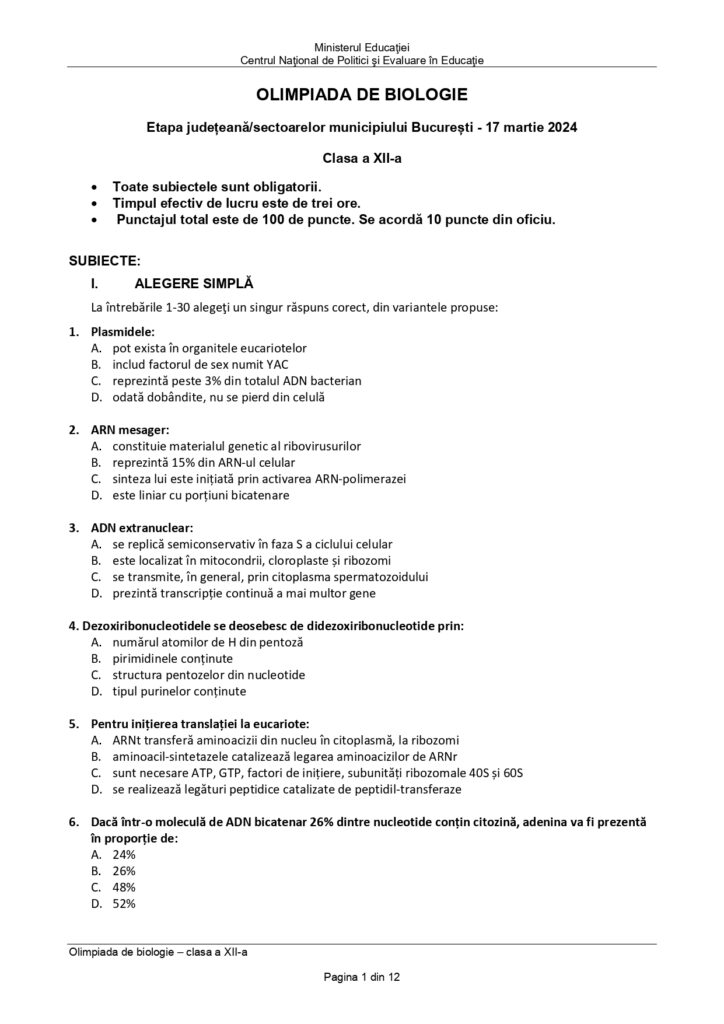 Ministerul Educației
Centrul Național de Politici și Evaluare în Educație

OLIMPIADA DE BIOLOGIE

Etapa județeană/sectoarelor municipiului București - 17 martie 2024

Clasa a XII-a

• Toate subiectele sunt obligatorii.
• Timpul efectiv de lucru este de trei ore.
• Punctajul total este de 100 de puncte. Se acordă 10 puncte din oficiu.

SUBIECTE:

I. ALEGERE SIMPLĂ

La întrebările 1-30 alegeți un singur răspuns corect, din variantele propuse:

1. Plasmidele:
A. pot exista în organitele eucariotelor
B. includ factorul de sex numit YAC
C. reprezintă peste 3% din totalul ADN bacterian
D. odată dobândite, nu se pierd din celulă

2. ARN mesager:
A. constituie materialul genetic al ribovirusurilor
B. reprezintă 15% din ARN-ul celular
C. sinteza lui este inițiată prin activarea ARN-polimerazei
D. este liniar cu porțiuni bicatenare

3. ADN extranuclear:
A. se replică semiconservativ în faza S a ciclului celular
B. este localizat în mitocondrii, cloroplaste și ribozomi
C. se transmite, în general, prin citoplasma spermatozoidului
D. prezintă transcripție continuă a mai multor gene

4. Dezoxiribonucleotidele se deosebesc de didezoxiribonucleotide prin:
A. numărul atomilor de H din pentoză
B. pirimidinele conținute
C. structura pentozelor din nucleotide
D. tipul purinelor conținute

5. Pentru inițierea translației la eucariote:
A. ARNt transferă aminoacizii din nucleu în citoplasmă, la ribozomi
B. aminoacil-sintetazele catalizează legarea aminoacizilor de ARNr
C. sunt necesare ATP, GTP, factori de inițiere, subunități ribozomale 40S și 60S
D. se realizează legături peptidice catalizate de peptidil-transferaze

6. Dacă într-o moleculă de ADN bicatenar 26% dintre nucleotide conțin citozină, adenina va fi prezentă în proporție de:
A. 24%
B. 26%
C. 48%
D. 52%

Olimpiada de biologie – clasa a XII-a

Pagina 1 din 12